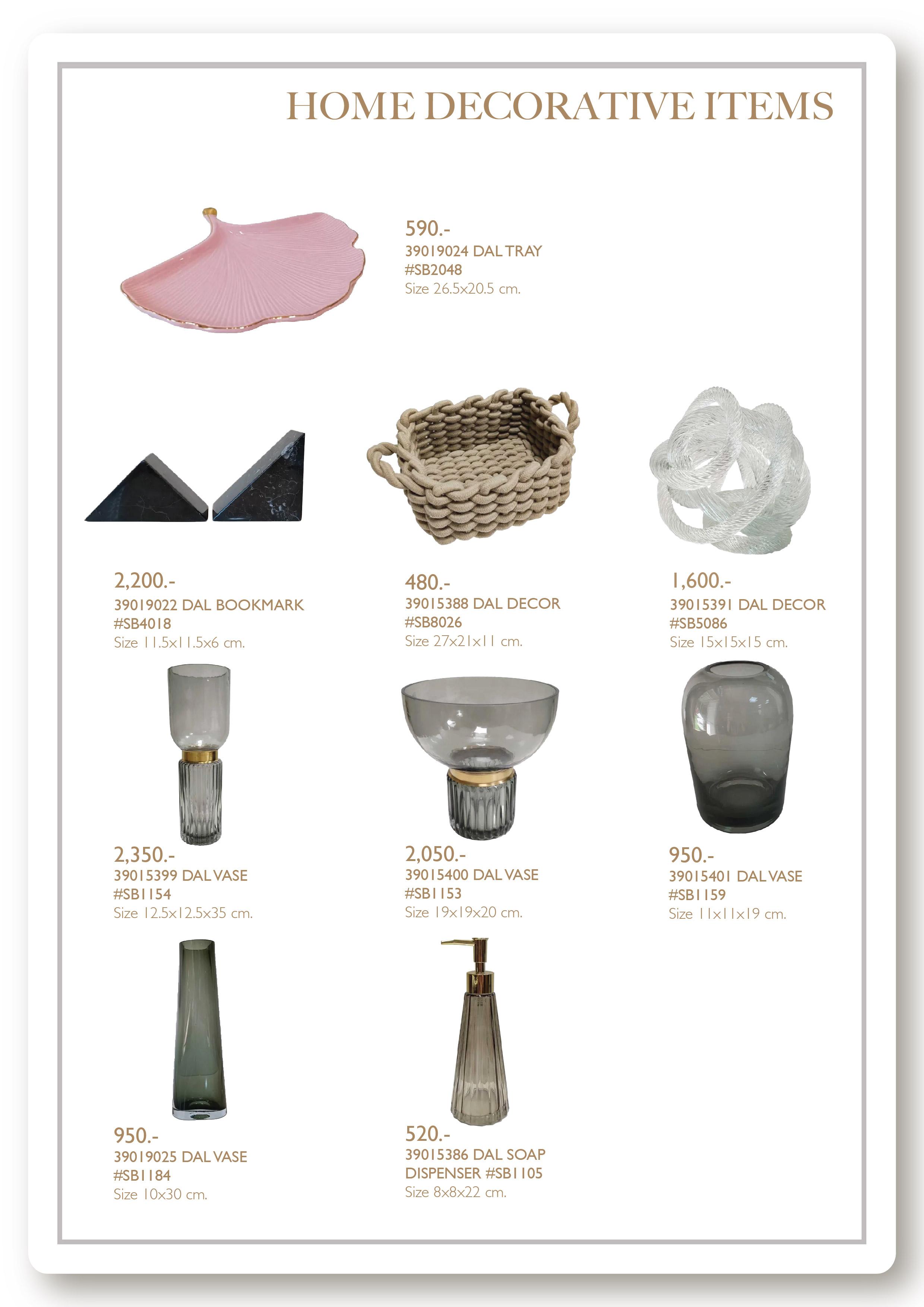 HOME DECORATIVE ITEMS

590.-
39019024 DAL TRAY
#SB2048
Size 26.5x20.5 cm.

2,200.-
39019022 DAL BOOKMARK
#SB4018
Size 11.5x11.5x6 cm.

480.-
39015388 DAL DECOR
#SB8026
Size 27x21x11 cm.

1,600.-
39015391 DAL DECOR
#SB5086
Size 15x15x15 cm.

2,350.-
39015399 DAL VASE
#SB1154
Size 12.5x12.5x35 cm.

2,050.-
39015400 DAL VASE
#SB1153
Size 19x19x20 cm.

950.-
39015401 DAL VASE
#SB1159
Size 11x11x19 cm.

950.-
39019025 DAL VASE
#SB1184
Size 10x30 cm.

520.-
39015386 DAL SOAP DISPENSER #SB1105
Size 8x8x22 cm.